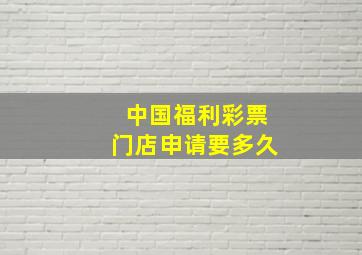 中国福利彩票
门店申请要多久